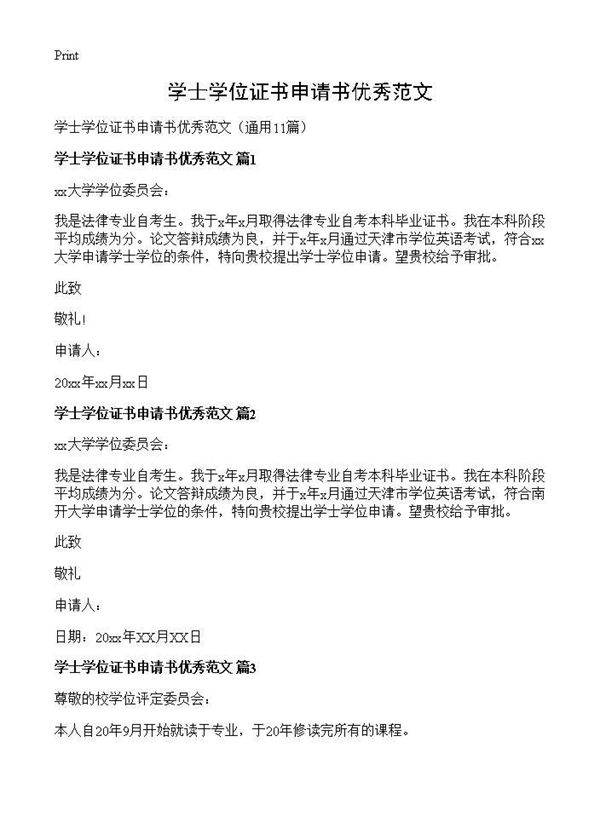 Print

学士学位证书申请书优秀范文

学士学位证书申请书优秀范文（通用11篇）

学士学位证书申请书优秀范文 篇1

xx大学学位委员会：

我是法律专业自考生。我于x年x月取得法律专业自考本科毕业证书。我在本科阶段平均成绩为分。论文答辩成绩为良，并于x年x月通过天津市学位英语考试，符合xx大学申请学士学位的条件，特向贵校提出学士学位申请。望贵校给予审批。

此致

敬礼!

申请人：

20xx年xx月xx日

学士学位证书申请书优秀范文 篇2

xx大学学位委员会：

我是法律专业自考生。我于x年x月取得法律专业自考本科毕业证书。我在本科阶段平均成绩为分。论文答辩成绩为良，并于x年x月通过天津市学位英语考试，符合南开大学申请学士学位的条件，特向贵校提出学士学位申请。望贵校给予审批。

此致

敬礼

申请人：

日期：20xx年XX月XX日

学士学位证书申请书优秀范文 篇3

尊敬的校学位评定委员会：

本人自20年9月开始就读于专业，于20年修读完所有的课程。